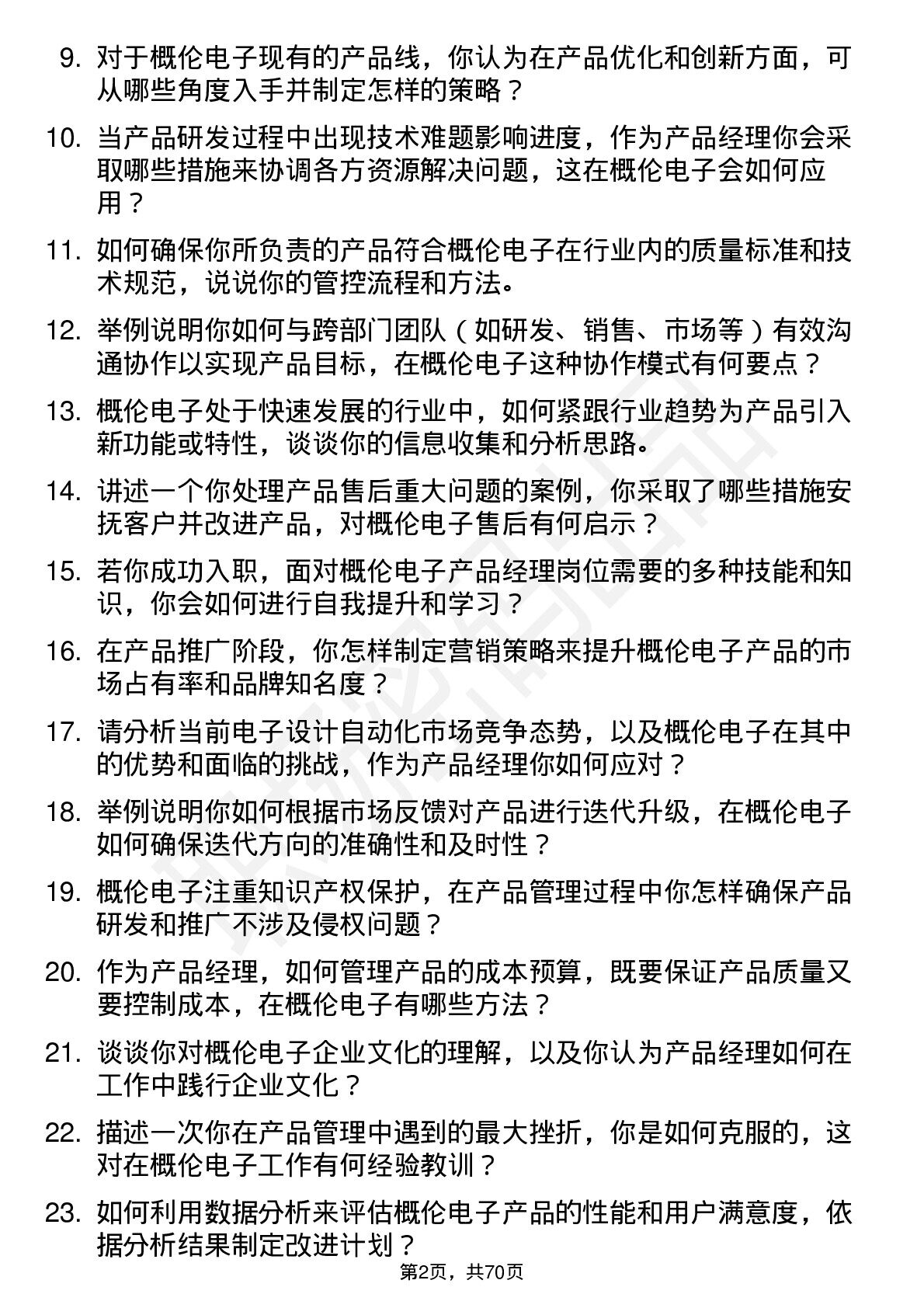 9. 对于概伦电子现有的产品线，你认为在产品优化和创新方面，可从哪些角度入手并制定怎样的策略？

10. 当产品研发过程中出现技术难题影响进度，作为产品经理你会采取哪些措施来协调各方资源解决问题，这在概伦电子会如何应用？

11. 如何确保你所负责的产品符合概伦电子在行业内的质量标准和技术规范，说说你的管控流程和方法。

12. 举例说明你如何与跨部门团队（如研发、销售、市场等）有效沟通协作以实现产品目标，在概伦电子这种协作模式有何要点？

13. 概伦电子处于快速发展的行业中，如何紧跟行业趋势为产品引入新功能或特性，谈谈你的信息收集和分析思路。

14. 讲述一个你处理产品售后重大问题的案例，你采取了哪些措施安抚客户并改进产品，对概伦电子售后有何启示？

15. 若你成功入职，面对概伦电子产品经理岗位需要的多种技能和知识，你会如何进行自我提升和学习？

16. 在产品推广阶段，你怎样制定营销策略来提升概伦电子产品的市场占有率和品牌知名度？

17. 请分析当前电子设计自动化市场竞争态势，以及概伦电子在其中的优势和面临的挑战，作为产品经理你如何应对？

18. 举例说明你如何根据市场反馈对产品进行迭代升级，在概伦电子如何确保迭代方向的准确性和及时性？

19. 概伦电子注重知识产权保护，在产品管理过程中你怎样确保产品研发和推广不涉及侵权问题？

20. 作为产品经理，如何管理产品的成本预算，既要保证产品质量又要控制成本，在概伦电子有哪些方法？

21. 谈谈你对概伦电子企业文化的理解，以及你认为产品经理如何在工作中践行企业文化？

22. 描述一次你在产品管理中遇到的最大挫折，你是如何克服的，这对在概伦电子工作有何经验教训？

23. 如何利用数据分析来评估概伦电子产品的性能和用户满意度，依据分析结果制定改进计划？

第2页，共70页